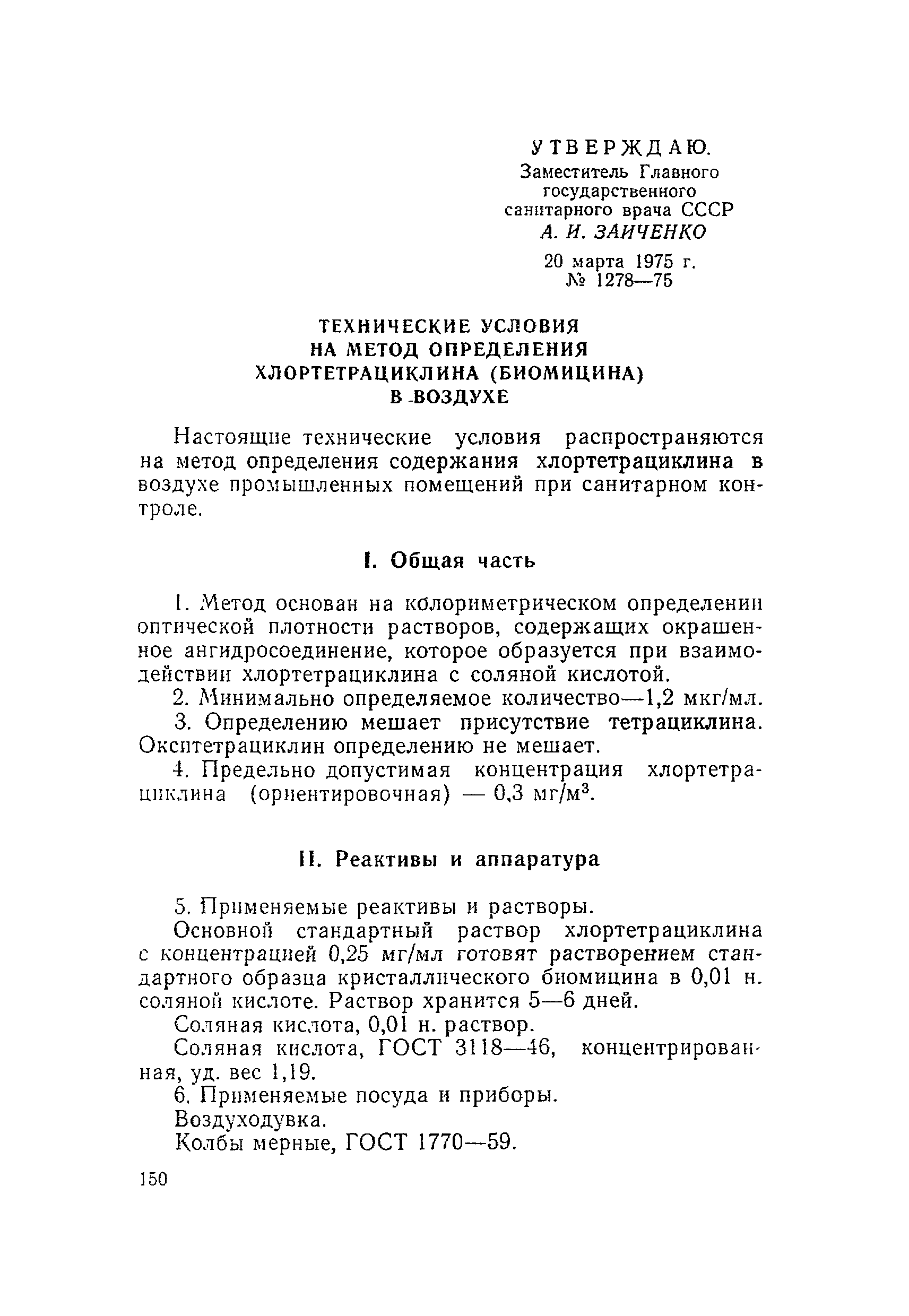 УТВЕРЖДАЮ.
Заместитель Главного государственного санитарного врача СССР
А. И. ЗАИЧЕНКО
20 марта 1975 г.
№ 1278—75

ТЕХНИЧЕСКИЕ УСЛОВИЯ НА МЕТОД ОПРЕДЕЛЕНИЯ ХЛОРТЕТРАЦИКЛИНА (БИОМИЦИНА) В ВОЗДУХЕ

Настоящие технические условия распространяются на метод определения содержания хлортетрациклина в воздухе промышленных помещений при санитарном контроле.

I. Общая часть

1. Метод основан на колориметрическом определении оптической плотности растворов, содержащих окрашенное ангидросоединение, которое образуется при взаимодействии хлортетрациклина с соляной кислотой.

2. Минимально определяемое количество—1,2 мкг/мл.

3. Определению мешает присутствие тетрациклина. Окситетрациклин определению не мешает.

4. Предельно допустимая концентрация хлортетрациклина (ориентировочная) — 0,3 мг/м$^3$.

II. Реактивы и аппаратура

5. Применяемые реактивы и растворы.

Основной стандартный раствор хлортетрациклина с концентрацией 0,25 мг/мл готовят растворением стандартного образца кристаллического биомицина в 0,01 н. соляной кислоте. Раствор хранится 5—6 дней.

Соляная кислота, 0,01 н. раствор.

Соляная кислота, ГОСТ 3118—46, концентрированная, уд. вес 1,19.

6. Применяемые посуда и приборы.

Воздуходувка.

Колбы мерные, ГОСТ 1770—59.

150